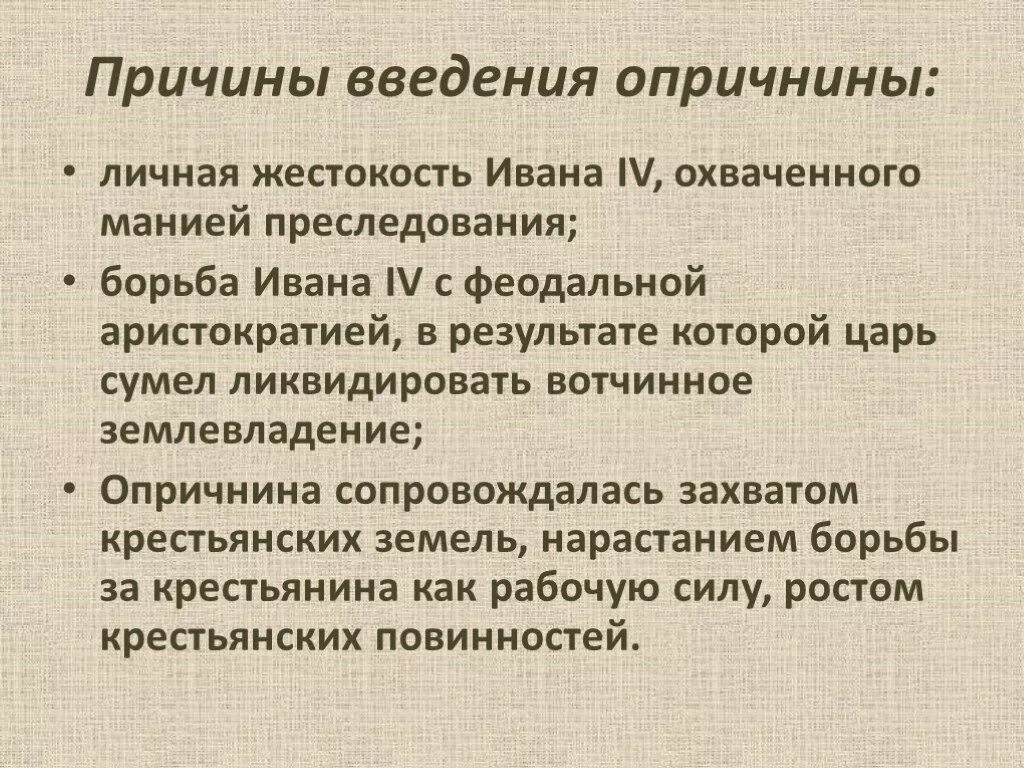 Причины введения опричнины:

• личная жестокость Ивана IV, охваченного манией преследования;
• борьба Ивана IV с феодальной аристократией, в результате которой царь сумел ликвидировать вотчинное землевладение;
• Опричнина сопровождалась захватом крестьянских земель, нарастанием борьбы за крестьянина как рабочую силу, ростом крестьянских повинностей.